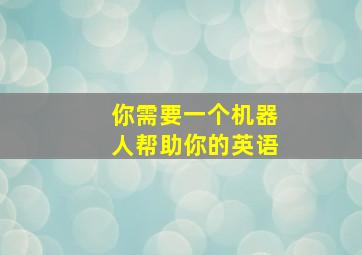 你需要一个机器人帮助你的英语